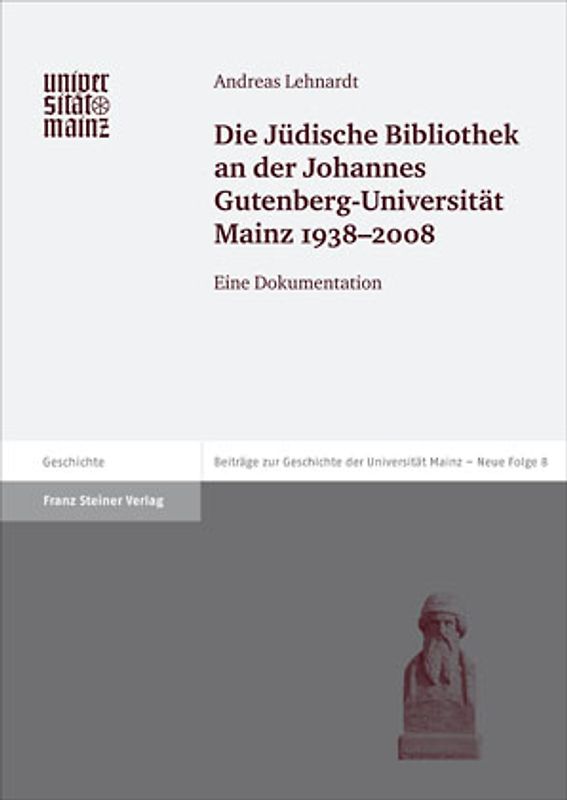 univer
sität
mainz

Andreas Lehnardt

Die Jüdische Bibliothek an der Johannes Gutenberg-Universität Mainz 1938–2008

Eine Dokumentation

Geschichte

Beiträge zur Geschichte der Universität Mainz – Neue Folge 8

Franz Steiner Verlag